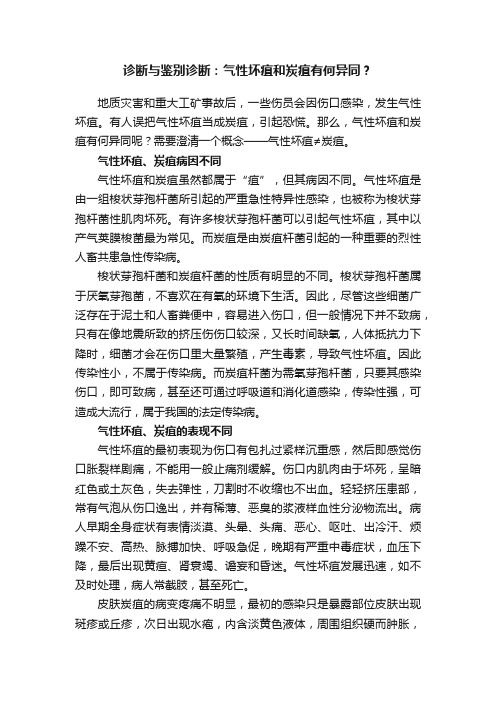 诊断与鉴别诊断：气性坏疽和炭疽有何异同？

地质灾害和重大工矿事故后，一些伤员会因伤口感染，发生气性坏疽。有人误把气性坏疽当成炭疽，引起恐慌。那么，气性坏疽和炭疽有何异同呢？需要澄清一个概念——气性坏疽≠炭疽。

气性坏疽、炭疽病因不同

气性坏疽和炭疽虽然都属于“疽”，但其病因不同。气性坏疽是由一组梭状芽孢杆菌所引起的严重急性特异性感染，也被称为梭状芽孢杆菌性肌肉坏死。有许多梭状芽孢杆菌可以引起气性坏疽，其中以产气荚膜梭菌最为常见。而炭疽是由炭疽杆菌引起的一种重要的烈性人畜共患急性传染病。

梭状芽孢杆菌和炭疽杆菌的性质有明显的不同。梭状芽孢杆菌属于厌氧芽孢菌，不喜欢在有氧的环境下生活。因此，尽管这些细菌广泛存在于泥土和人畜粪便中，容易进入伤口，但一般情况下并不致病，只有在像地震所致的挤压伤伤口较深，又长时间缺氧，人体抵抗力下降时，细菌才会在伤口里大量繁殖，产生毒素，导致气性坏疽。因此传染性小，不属于传染病。而炭疽杆菌为需氧芽孢杆菌，只要其感染伤口，即可致病，甚至还可通过呼吸道和消化道感染，传染性强，可造成大流行，属于我国的法定传染病。

气性坏疽、炭疽的表现不同

气性坏疽的最初表现为伤口有包扎过紧样沉重感，然后即感觉伤口胀裂样剧痛，不能用一般止痛剂缓解。伤口内肌肉由于坏死，呈暗红色或土灰色，失去弹性，刀割时不收缩也不出血。轻轻挤压患部，常有气泡从伤口逸出，并有稀薄、恶臭的浆液样血性分泌物流出。病人早期全身症状有表情淡漠、头晕、头痛、恶心、呕吐、出冷汗、烦躁不安、高热、脉搏加快、呼吸急促，晚期有严重中毒症状，血压下降，最后出现黄疸、肾衰竭、谵妄和昏迷。气性坏疽发展迅速，如不及时处理，病人常截肢，甚至死亡。

皮肤炭疽的病变疼痛不明显，最初的感染只是暴露部位皮肤出现斑疹或丘疹，次日出现水疱，内含淡黄色液体，周围组织硬而肿胀，